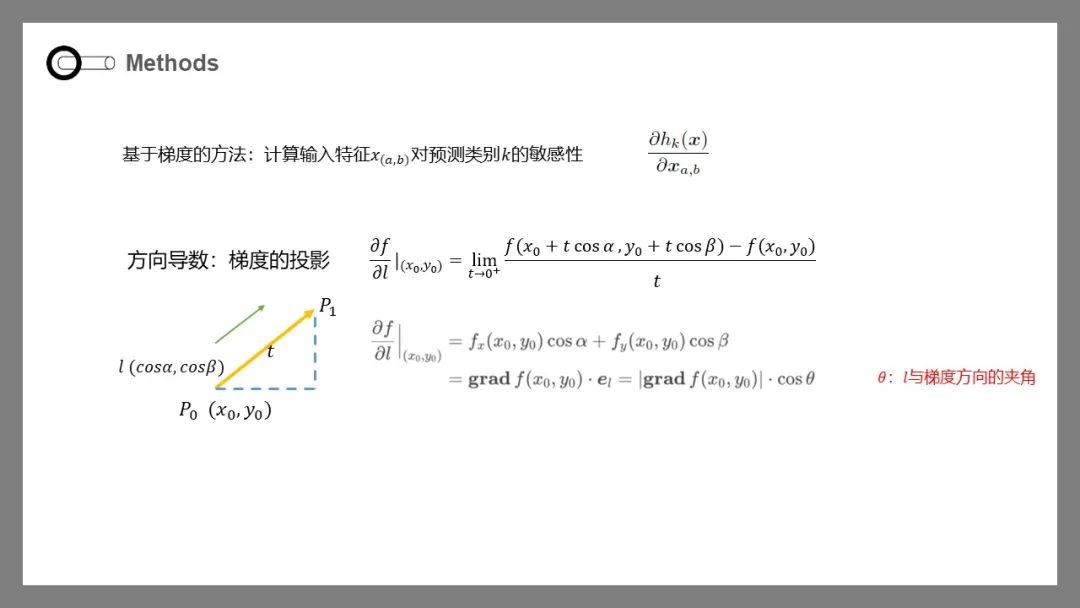 Methods

基于梯度的方法：计算输入特征$x_{(a,b)}$对预测类别$k$的敏感性 $\frac{\partial h_k(\boldsymbol{x})}{\partial \boldsymbol{x}_{a,b}}$

方向导数：梯度的投影 $\frac{\partial f}{\partial l}|_{(x_0,y_0)} = \lim_{t \to 0^+} \frac{f(x_0 + t\cos\alpha, y_0 + t\cos\beta) - f(x_0, y_0)}{t}$

$P_1$

$t$

$l\ (cos\alpha, cos\beta)$

$P_0\ (x_0, y_0)$

$\frac{\partial f}{\partial l}\Big|_{(x_0,y_0)} = f_x(x_0,y_0)\cos\alpha + f_y(x_0,y_0)\cos\beta$
$= \mathbf{grad}\, f(x_0,y_0) \cdot \boldsymbol{e}_l = |\mathbf{grad}\, f(x_0,y_0)| \cdot \cos\theta$

$\theta$：$l$与梯度方向的夹角